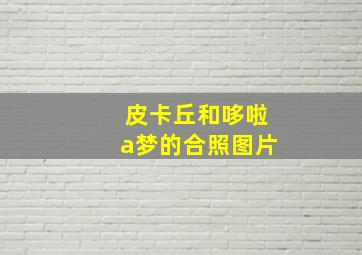 皮卡丘和哆啦a梦的合照图片